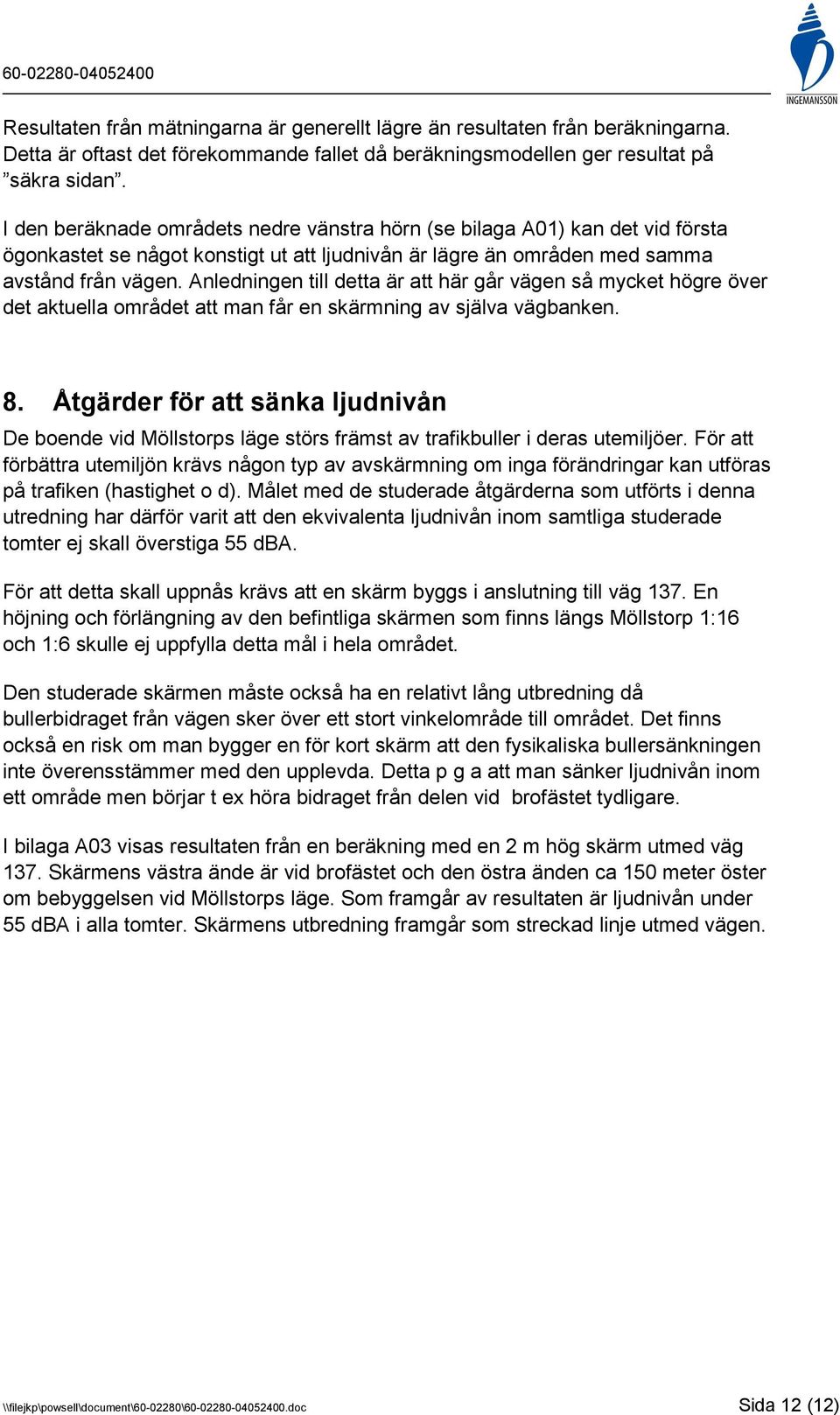 60-02280-04052400

INGEMANSSON

Resultaten från mätningarna är generellt lägre än resultaten från beräkningarna. Detta är oftast det förekommande fallet då beräkningsmodellen ger resultat på ”säkra sidan”.

I den beräknade områdets nedre vänstra hörn (se bilaga A01) kan det vid första ögonkastet se något konstigt ut att ljudnivån är lägre än områden med samma avstånd från vägen. Anledningen till detta är att här går vägen så mycket högre över det aktuella området att man får en skärmning av själva vägbanken.

8. Åtgärder för att sänka ljudnivån

De boende vid Möllstorps läge störs främst av trafikbuller i deras utemiljöer. För att förbättra utemiljön krävs någon typ av avskärmning om inga förändringar kan utföras på trafiken (hastighet o d). Målet med de studerade åtgärderna som utförts i denna utredning har därför varit att den ekvivalenta ljudnivån inom samtliga studerade tomter ej skall överstiga 55 dBA.

För att detta skall uppnås krävs att en skärm byggs i anslutning till väg 137. En höjning och förlängning av den befintliga skärmen som finns längs Möllstorp 1:16 och 1:6 skulle ej uppfylla detta mål i hela området.

Den studerade skärmen måste också ha en relativt lång utbredning då bullerbidraget från vägen sker över ett stort vinkelområde till området. Det finns också en risk om man bygger en för kort skärm att den fysikaliska bullersänkningen inte överensstämmer med den upplevda. Detta p g a att man sänker ljudnivån inom ett område men börjar t ex höra bidraget från delen vid brofästet tydligare.

I bilaga A03 visas resultaten från en beräkning med en 2 m hög skärm utmed väg 137. Skärmens västra ände är vid brofästet och den östra änden ca 150 meter öster om bebyggelsen vid Möllstorps läge. Som framgår av resultaten är ljudnivån under 55 dBA i alla tomter. Skärmens utbredning framgår som streckad linje utmed vägen.

\\filejkp\powsell\document\60-02280\60-02280-04052400.doc

Sida 12 (12)